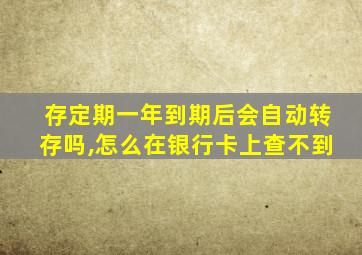 存定期一年到期后会自动转存吗,怎么在银行卡上查不到